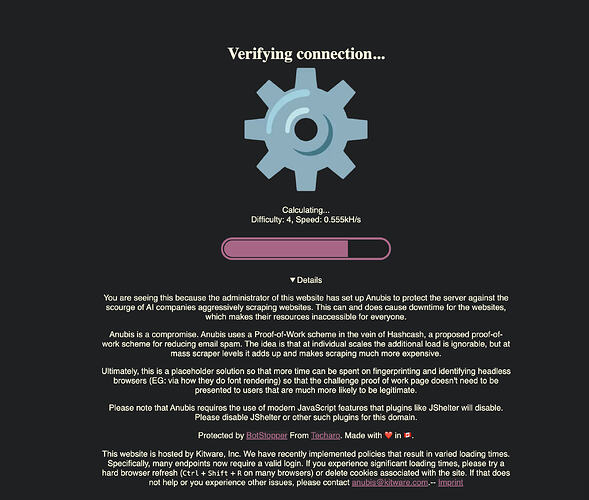 Verifying connection...

Calculating...
Difficulty: 4, Speed: 0.555kH/s

▼Details

You are seeing this because the administrator of this website has set up Anubis to protect the server against the scourge of AI companies aggressively scraping websites. This can and does cause downtime for the websites, which makes their resources inaccessible for everyone.

Anubis is a compromise. Anubis uses a Proof-of-Work scheme in the vein of Hashcash, a proposed proof-of-work scheme for reducing email spam. The idea is that at individual scales the additional load is ignorable, but at mass scraper levels it adds up and makes scraping much more expensive.

Ultimately, this is a placeholder solution so that more time can be spent on fingerprinting and identifying headless browsers (EG: via how they do font rendering) so that the challenge proof of work page doesn't need to be presented to users that are much more likely to be legitimate.

Please note that Anubis requires the use of modern JavaScript features that plugins like JShelter will disable. Please disable JShelter or other such plugins for this domain.

Protected by BotStopper From Techaro. Made with ❤️ in 🇨🇦.

This website is hosted by Kitware, Inc. We have recently implemented policies that result in varied loading times. Specifically, many endpoints now require a valid login. If you experience significant loading times, please try a hard browser refresh (Ctrl + Shift + R on many browsers) or delete cookies associated with the site. If that does not help or you experience other issues, please contact anubis@kitware.com.-- Imprint